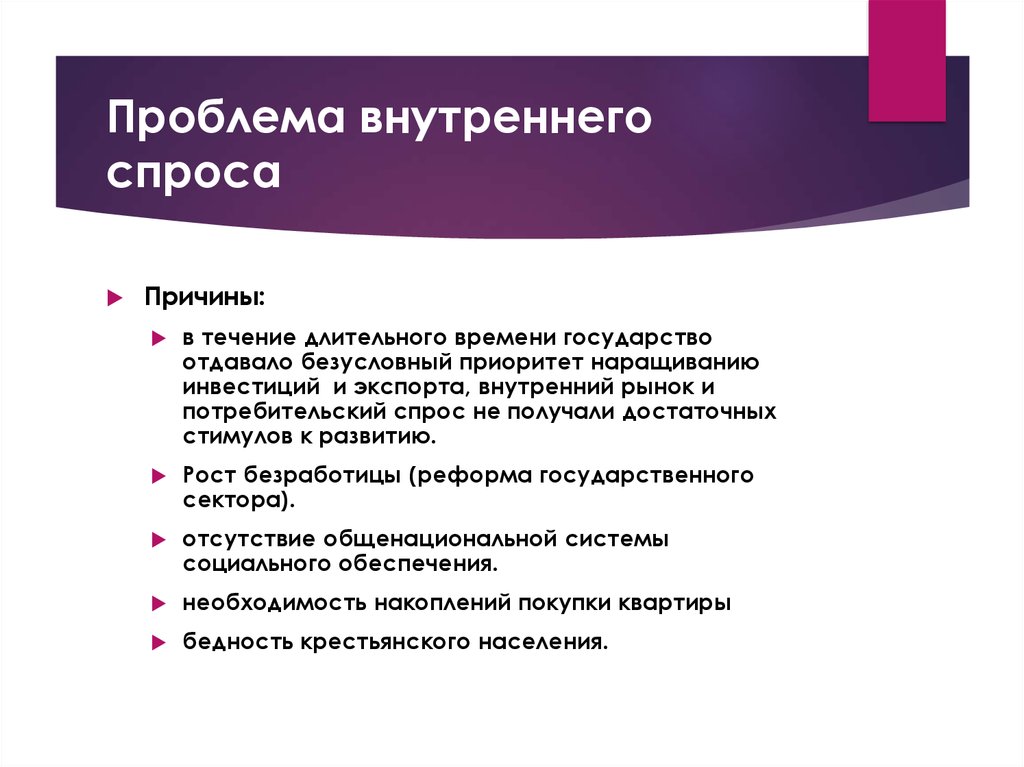 Проблема внутреннего спроса

Причины:

в течение длительного времени государство отдавало безусловный приоритет наращиванию инвестиций и экспорта, внутренний рынок и потребительский спрос не получали достаточных стимулов к развитию.

Рост безработицы (реформа государственного сектора).

отсутствие общенациональной системы социального обеспечения.

необходимость накоплений покупки квартиры

бедность крестьянского населения.